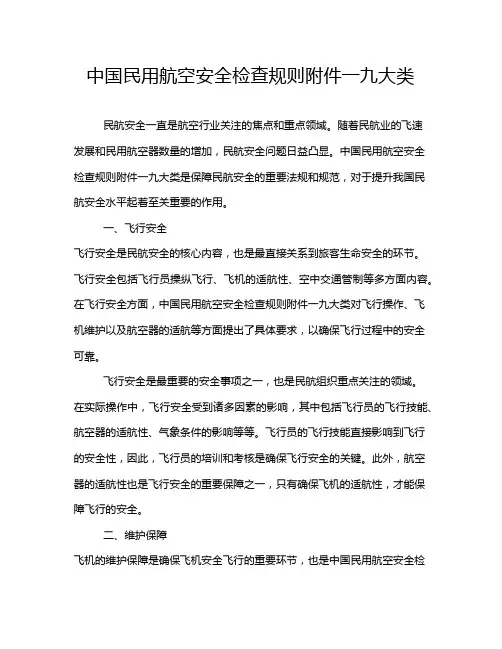 中国民用航空安全检查规则附件一九大类

民航安全一直是航空行业关注的焦点和重点领域。随着民航业的飞速发展和民用航空器数量的增加，民航安全问题日益凸显。中国民用航空安全检查规则附件一九大类是保障民航安全的重要法规和规范，对于提升我国民航安全水平起着至关重要的作用。

一、飞行安全

飞行安全是民航安全的核心内容，也是最直接关系到旅客生命安全的环节。飞行安全包括飞行员操纵飞行、飞机的适航性、空中交通管制等多方面内容。在飞行安全方面，中国民用航空安全检查规则附件一九大类对飞行操作、飞机维护以及航空器的适航等方面提出了具体要求，以确保飞行过程中的安全可靠。

飞行安全是最重要的安全事项之一，也是民航组织重点关注的领域。在实际操作中，飞行安全受到诸多因素的影响，其中包括飞行员的飞行技能、航空器的适航性、气象条件的影响等等。飞行员的飞行技能直接影响到飞行的安全性，因此，飞行员的培训和考核是确保飞行安全的关键。此外，航空器的适航性也是飞行安全的重要保障之一，只有确保飞机的适航性，才能保障飞行的安全。

二、维护保障

飞机的维护保障是确保飞机安全飞行的重要环节，也是中国民用航空安全检